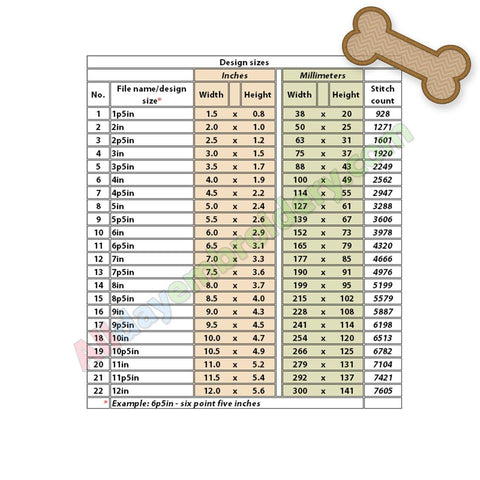 Design sizes

| No. | File name/design size* | Inches Width | | Inches Height | Millimeters Width | | Millimeters Height | Stitch count |
|---|---|---|---|---|---|---|---|---|
| 1 | 1p5in | 1.5 | x | 0.8 | 38 | x | 20 | 928 |
| 2 | 2in | 2.0 | x | 1.0 | 50 | x | 25 | 1271 |
| 3 | 2p5in | 2.5 | x | 1.2 | 63 | x | 31 | 1601 |
| 4 | 3in | 3.0 | x | 1.5 | 75 | x | 37 | 1920 |
| 5 | 3p5in | 3.5 | x | 1.7 | 88 | x | 43 | 2249 |
| 6 | 4in | 4.0 | x | 1.9 | 100 | x | 49 | 2562 |
| 7 | 4p5in | 4.5 | x | 2.2 | 114 | x | 55 | 2947 |
| 8 | 5in | 5.0 | x | 2.4 | 127 | x | 61 | 3288 |
| 9 | 5p5in | 5.5 | x | 2.6 | 139 | x | 67 | 3606 |
| 10 | 6in | 6.0 | x | 2.9 | 152 | x | 73 | 3978 |
| 11 | 6p5in | 6.5 | x | 3.1 | 165 | x | 79 | 4320 |
| 12 | 7in | 7.0 | x | 3.3 | 177 | x | 85 | 4666 |
| 13 | 7p5in | 7.5 | x | 3.6 | 190 | x | 91 | 4976 |
| 14 | 8in | 8.0 | x | 3.7 | 199 | x | 95 | 5199 |
| 15 | 8p5in | 8.5 | x | 4.0 | 215 | x | 102 | 5579 |
| 16 | 9in | 9.0 | x | 4.3 | 228 | x | 108 | 5887 |
| 17 | 9p5in | 9.5 | x | 4.5 | 241 | x | 114 | 6198 |
| 18 | 10in | 10.0 | x | 4.7 | 254 | x | 120 | 6513 |
| 19 | 10p5in | 10.5 | x | 4.9 | 266 | x | 125 | 6782 |
| 20 | 11in | 11.0 | x | 5.2 | 279 | x | 131 | 7104 |
| 21 | 11p5in | 11.5 | x | 5.4 | 292 | x | 137 | 7421 |
| 22 | 12in | 12.0 | x | 5.6 | 300 | x | 141 | 7605 |

* Example: 6p5in - six point five inches

Alldayembroidery.com